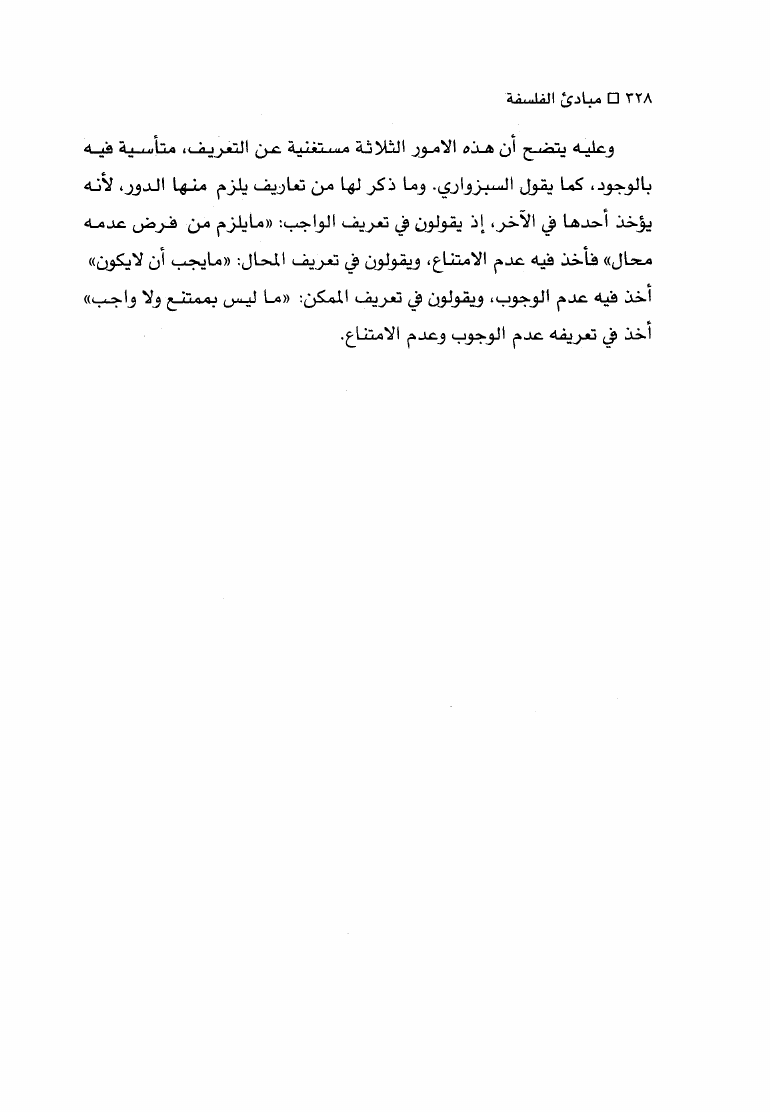 ٣٢٨ □ مبادئ الفلسفة

وعليه يتضح أن هذه الامور الثلاثة مستغنية عن التعريف، متأسية فيه بالوجود، كما يقول السبزواري. وما ذكر لها من تعاريف يلزم منها الدور، لأنه يؤخذ أحدها في الآخر، إذ يقولون في تعريف الواجب: «مايلزم من فرض عدمه محال» فأخذ فيه عدم الامتناع، ويقولون في تعريف المحال: «مايجب أن لايكون» أخذ فيه عدم الوجوب، ويقولون في تعريف الممكن: «ما ليس بممتنع ولا واجب» أخذ في تعريفه عدم الوجوب وعدم الامتناع.